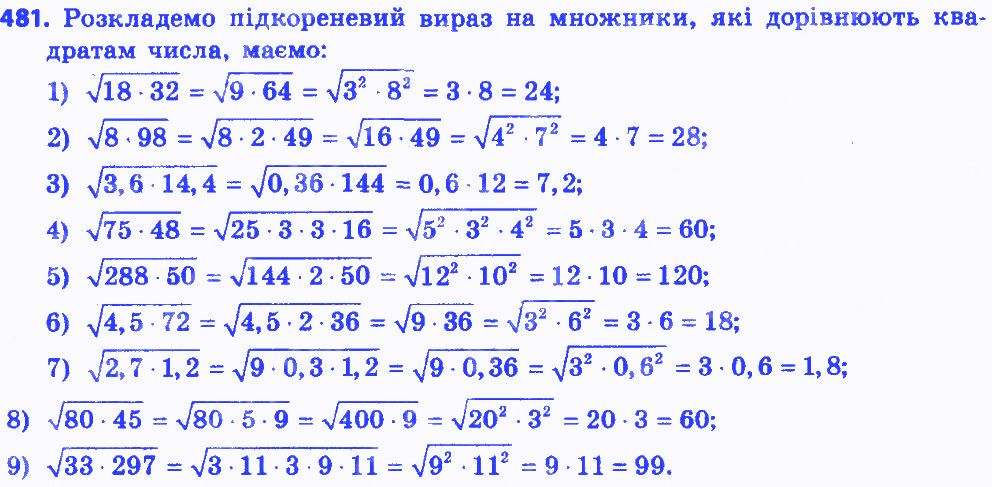 481. Розкладемо підкореневий вираз на множники, які дорівнюють квадратам числа, маємо:

1) $\sqrt{18 \cdot 32} = \sqrt{9 \cdot 64} = \sqrt{3^2 \cdot 8^2} = 3 \cdot 8 = 24$;

2) $\sqrt{8 \cdot 98} = \sqrt{8 \cdot 2 \cdot 49} = \sqrt{16 \cdot 49} = \sqrt{4^2 \cdot 7^2} = 4 \cdot 7 = 28$;

3) $\sqrt{3,6 \cdot 14,4} = \sqrt{0,36 \cdot 144} = 0,6 \cdot 12 = 7,2$;

4) $\sqrt{75 \cdot 48} = \sqrt{25 \cdot 3 \cdot 3 \cdot 16} = \sqrt{5^2 \cdot 3^2 \cdot 4^2} = 5 \cdot 3 \cdot 4 = 60$;

5) $\sqrt{288 \cdot 50} = \sqrt{144 \cdot 2 \cdot 50} = \sqrt{12^2 \cdot 10^2} = 12 \cdot 10 = 120$;

6) $\sqrt{4,5 \cdot 72} = \sqrt{4,5 \cdot 2 \cdot 36} = \sqrt{9 \cdot 36} = \sqrt{3^2 \cdot 6^2} = 3 \cdot 6 = 18$;

7) $\sqrt{2,7 \cdot 1,2} = \sqrt{9 \cdot 0,3 \cdot 1,2} = \sqrt{9 \cdot 0,36} = \sqrt{3^2 \cdot 0,6^2} = 3 \cdot 0,6 = 1,8$;

8) $\sqrt{80 \cdot 45} = \sqrt{80 \cdot 5 \cdot 9} = \sqrt{400 \cdot 9} = \sqrt{20^2 \cdot 3^2} = 20 \cdot 3 = 60$;

9) $\sqrt{33 \cdot 297} = \sqrt{3 \cdot 11 \cdot 3 \cdot 9 \cdot 11} = \sqrt{9^2 \cdot 11^2} = 9 \cdot 11 = 99$.